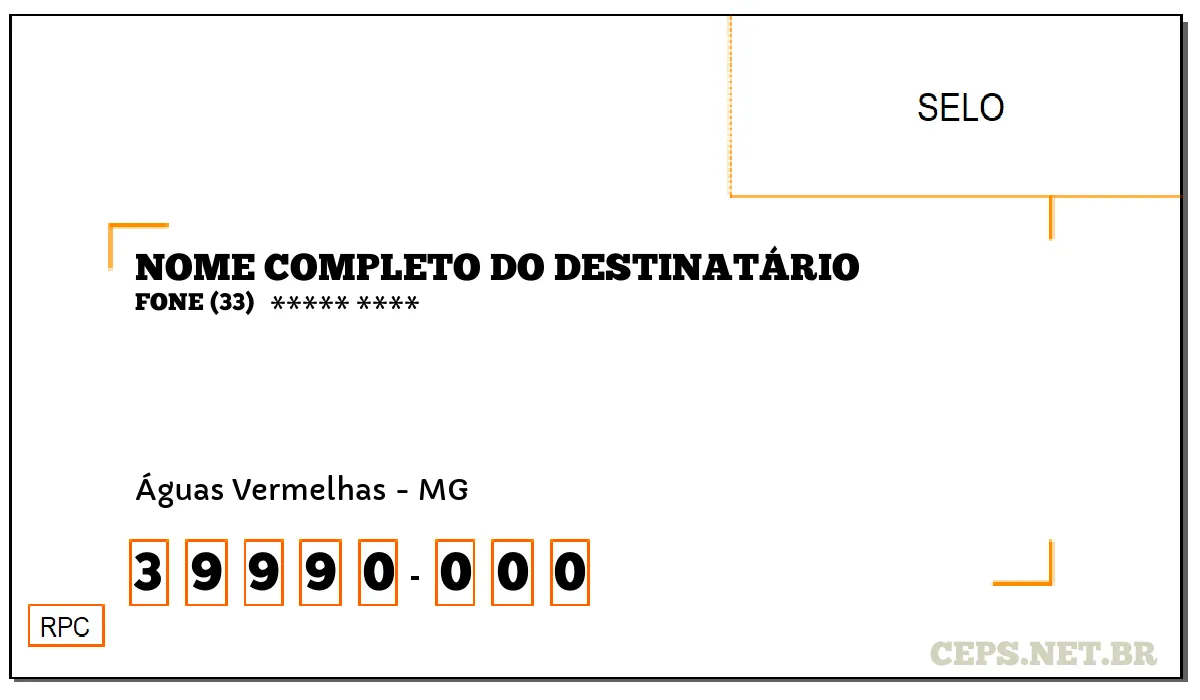 SELO

NOME COMPLETO DO DESTINATÁRIO
FONE (33) ***** ****

Águas Vermelhas - MG

3 9 9 9 0 - 0 0 0

RPC

CEPS.NET.BR